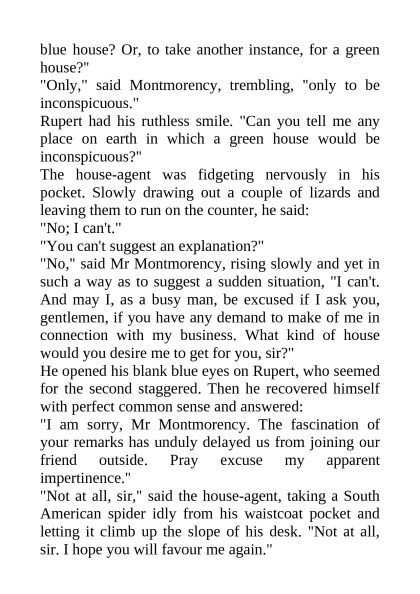 blue house? Or, to take another instance, for a green house?"
"Only," said Montmorency, trembling, "only to be inconspicuous."
Rupert had his ruthless smile. "Can you tell me any place on earth in which a green house would be inconspicuous?"
The house-agent was fidgeting nervously in his pocket. Slowly drawing out a couple of lizards and leaving them to run on the counter, he said:
"No; I can't."
"You can't suggest an explanation?"
"No," said Mr Montmorency, rising slowly and yet in such a way as to suggest a sudden situation, "I can't. And may I, as a busy man, be excused if I ask you, gentlemen, if you have any demand to make of me in connection with my business. What kind of house would you desire me to get for you, sir?"
He opened his blank blue eyes on Rupert, who seemed for the second staggered. Then he recovered himself with perfect common sense and answered:
"I am sorry, Mr Montmorency. The fascination of your remarks has unduly delayed us from joining our friend outside. Pray excuse my apparent impertinence."
"Not at all, sir," said the house-agent, taking a South American spider idly from his waistcoat pocket and letting it climb up the slope of his desk. "Not at all, sir. I hope you will favour me again."